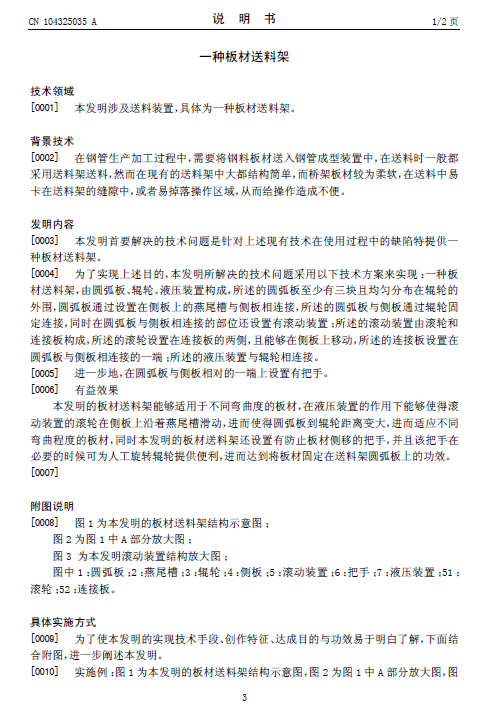 CN 104325035 A　　　　　　　　　　说　明　书　　　　　　　　　　1/2 页

一种板材送料架

技术领域
[0001]　本发明涉及送料装置，具体为一种板材送料架。

背景技术
[0002]　在钢管生产加工过程中，需要将钢料板材送入钢管成型装置中，在送料时一般都采用送料架送料，然而在现有的送料架中大都结构简单，而桥架板材较为柔软，在送料中易卡在送料架的缝隙中，或者易掉落操作区域，从而给操作造成不便。

发明内容
[0003]　本发明首要解决的技术问题是针对上述现有技术在使用过程中的缺陷特提供一种板材送料架。
[0004]　为了实现上述目的，本发明所解决的技术问题采用以下技术方案来实现：一种板材送料架，由圆弧板、辊轮、液压装置构成，所述的圆弧板至少有三块且均匀分布在辊轮的外围，圆弧板通过设置在侧板上的燕尾槽与侧板相连接，所述的圆弧板与侧板通过辊轮固定连接，同时在圆弧板与侧板相连接的部位还设置有滚动装置；所述的滚动装置由滚轮和连接板构成，所述的滚轮设置在连接板的两侧，且能够在侧板上移动，所述的连接板设置在圆弧板与侧板相连接的一端；所述的液压装置与辊轮相连接。
[0005]　进一步地，在圆弧板与侧板相对的一端上设置有把手。
[0006]　有益效果
　本发明的板材送料架能够适用于不同弯曲度的板材，在液压装置的作用下能够使得滚动装置的滚轮在侧板上沿着燕尾槽滑动，进而使得圆弧板到辊轮距离变大，进而适应不同弯曲程度的板材，同时本发明的板材送料架还设置有防止板材侧移的把手，并且该把手在必要的时候可为人工旋转辊轮提供便利，进而达到将板材固定在送料架圆弧板上的功效。
[0007]

附图说明
[0008]　图 1 为本发明的板材送料架结构示意图；
　图 2 为图 1 中 A 部分放大图；
　图 3 为本发明滚动装置结构放大图；
　图中 1：圆弧板；2：燕尾槽；3：辊轮；4：侧板；5：滚动装置；6：把手；7：液压装置；51：滚轮；52：连接板。

具体实施方式
[0009]　为了使本发明的实现技术手段、创作特征、达成目的与功效易于明白了解，下面结合附图，进一步阐述本发明。
[0010]　实施例：图 1 为本发明的板材送料架结构示意图，图 2 为图 1 中 A 部分放大图，图

3